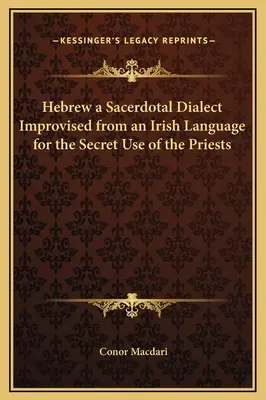 —KESSINGER'S LEGACY REPRINTS—

Hebrew a Sacerdotal Dialect Improvised from an Irish Language for the Secret Use of the Priests

Conor Macdari